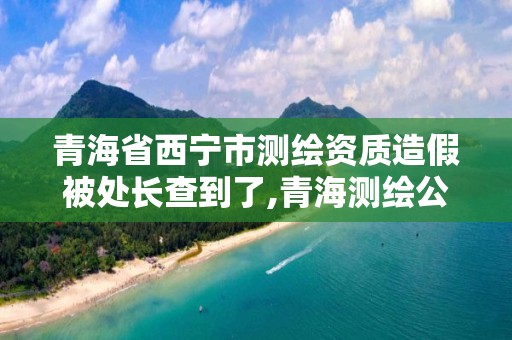 青海省西宁市测绘资质造假被处长查到了,青海测绘公